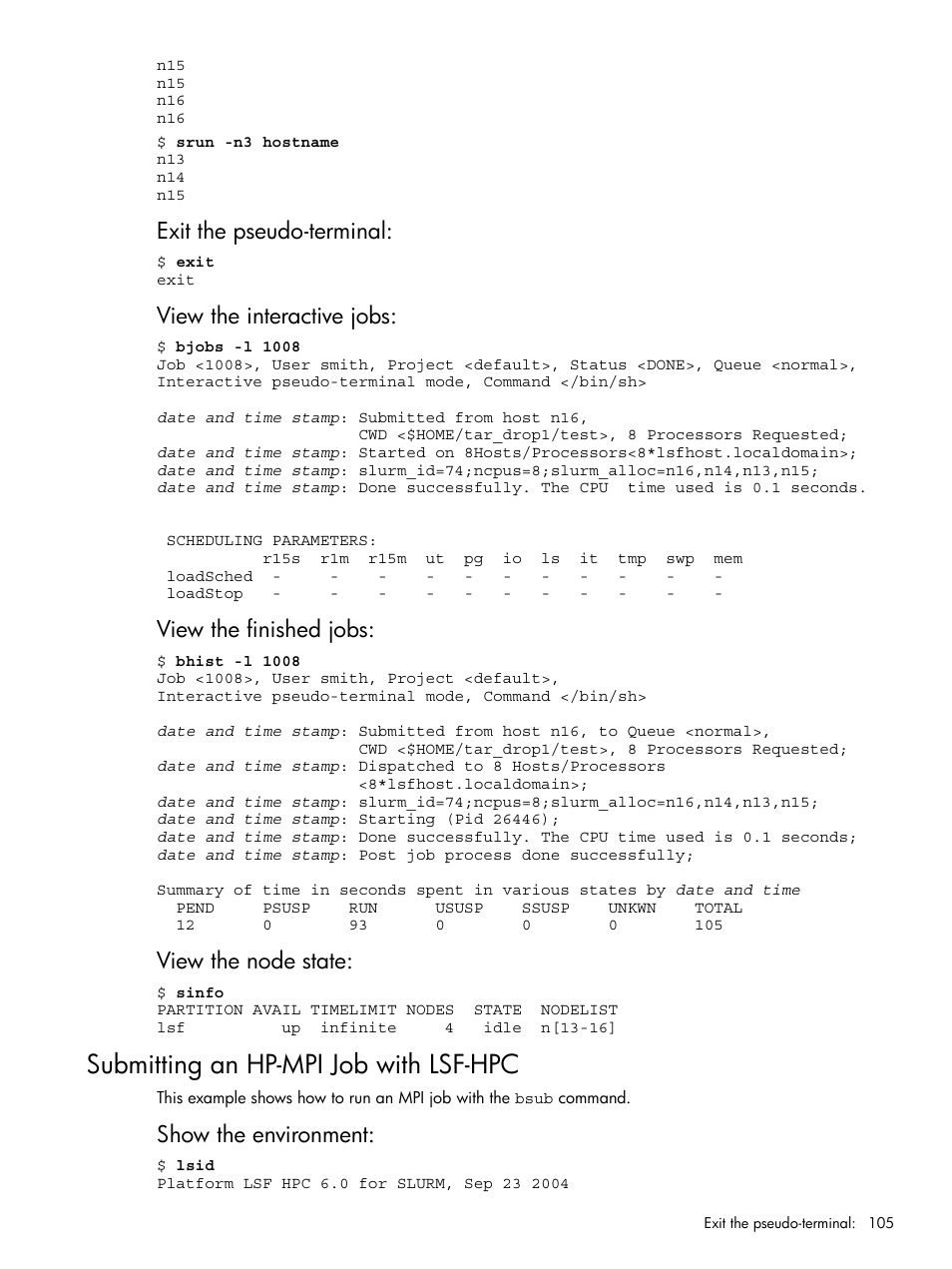 n15
n15
n16
n16
$ srun -n3 hostname
n13
n14
n15

Exit the pseudo-terminal:

$ exit
exit

View the interactive jobs:

$ bjobs -l 1008
Job <1008>, User smith, Project <default>, Status <DONE>, Queue <normal>,
Interactive pseudo-terminal mode, Command </bin/sh>

date and time stamp: Submitted from host n16,
CWD <$HOME/tar_drop1/test>, 8 Processors Requested;
date and time stamp: Started on 8Hosts/Processors<8*lsfhost.localdomain>;
date and time stamp: slurm_id=74;ncpus=8;slurm_alloc=n16,n14,n13,n15;
date and time stamp: Done successfully. The CPU time used is 0.1 seconds.

SCHEDULING PARAMETERS:

| | r15s | r1m | r15m | ut | pg | io | ls | it | tmp | swp | mem |
|---|---|---|---|---|---|---|---|---|---|---|---|
| loadSched | - | - | - | - | - | - | - | - | - | - | - |
| loadStop | - | - | - | - | - | - | - | - | - | - | - |

View the finished jobs:

$ bhist -l 1008
Job <1008>, User smith, Project <default>,
Interactive pseudo-terminal mode, Command </bin/sh>

date and time stamp: Submitted from host n16, to Queue <normal>,
CWD <$HOME/tar_drop1/test>, 8 Processors Requested;
date and time stamp: Dispatched to 8 Hosts/Processors
<8*lsfhost.localdomain>;
date and time stamp: slurm_id=74;ncpus=8;slurm_alloc=n16,n14,n13,n15;
date and time stamp: Starting (Pid 26446);
date and time stamp: Done successfully. The CPU time used is 0.1 seconds;
date and time stamp: Post job process done successfully;

Summary of time in seconds spent in various states by date and time

| PEND | PSUSP | RUN | USUSP | SSUSP | UNKWN | TOTAL |
|---|---|---|---|---|---|---|
| 12 | 0 | 93 | 0 | 0 | 0 | 105 |

View the node state:

$ sinfo

| PARTITION | AVAIL | TIMELIMIT | NODES | STATE | NODELIST |
|---|---|---|---|---|---|
| lsf | up | infinite | 4 | idle | n[13-16] |

Submitting an HP-MPI Job with LSF-HPC

This example shows how to run an MPI job with the bsub command.

Show the environment:

$ lsid
Platform LSF HPC 6.0 for SLURM, Sep 23 2004

Exit the pseudo-terminal: 105